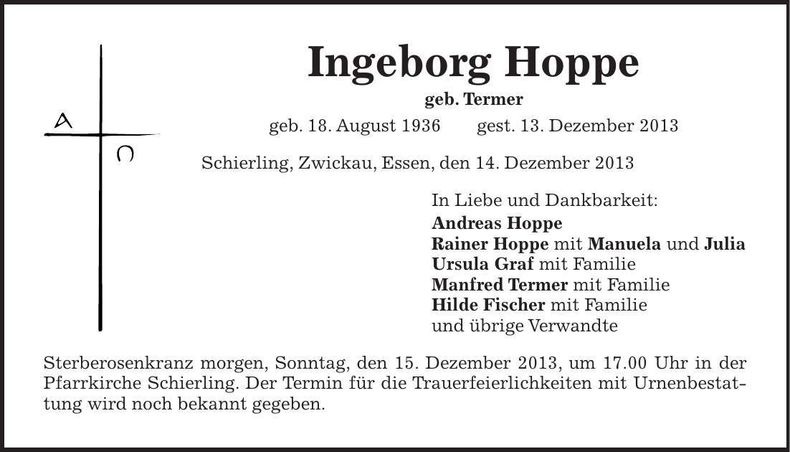 A Ω

Ingeborg Hoppe

geb. Termer

geb. 18. August 1936 gest. 13. Dezember 2013

Schierling, Zwickau, Essen, den 14. Dezember 2013

In Liebe und Dankbarkeit:
Andreas Hoppe
Rainer Hoppe mit Manuela und Julia
Ursula Graf mit Familie
Manfred Termer mit Familie
Hilde Fischer mit Familie
und übrige Verwandte

Sterberosenkranz morgen, Sonntag, den 15. Dezember 2013, um 17.00 Uhr in der Pfarrkirche Schierling. Der Termin für die Trauerfeierlichkeiten mit Urnenbestattung wird noch bekannt gegeben.